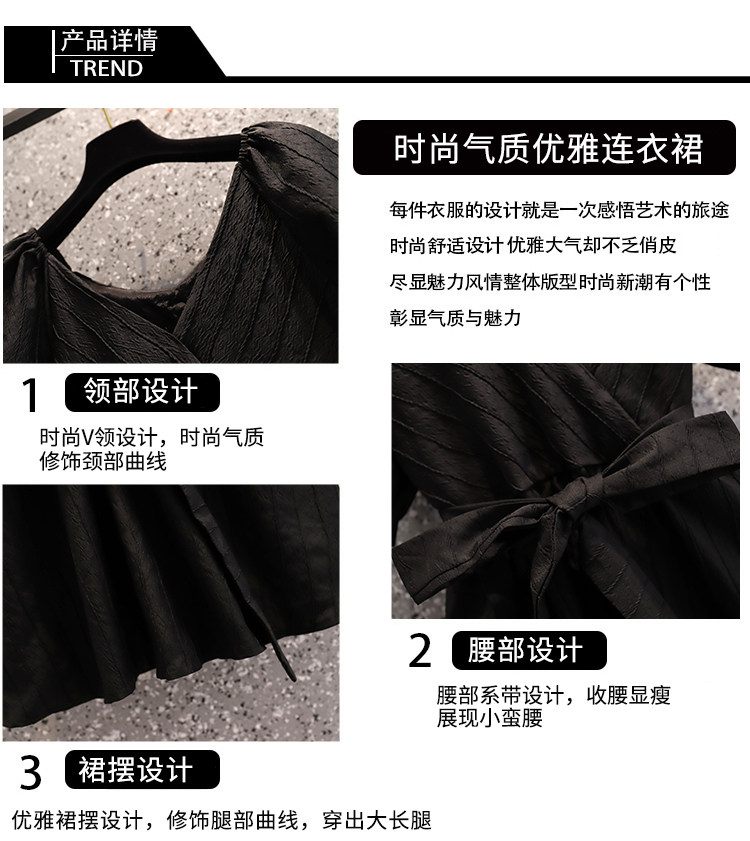 产品详情
TREND

时尚气质优雅连衣裙

每件衣服的设计就是一次感悟艺术的旅途
时尚舒适设计 优雅大气却不乏俏皮
尽显魅力风情整体版型时尚新潮有个性
彰显气质与魅力

1 领部设计

时尚V领设计，时尚气质
修饰颈部曲线

2 腰部设计

腰部系带设计，收腰显瘦
展现小蛮腰

3 裙摆设计

优雅裙摆设计，修饰腿部曲线，穿出大长腿